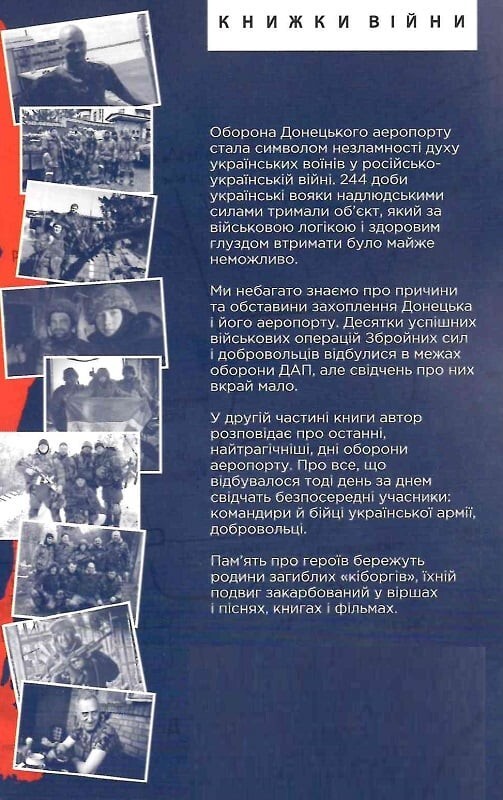 КНИЖКИ ВІЙНИ

Оборона Донецького аеропорту стала символом незламності духу українських воїнів у російсько-українській війні. 244 доби українські вояки надлюдськими силами тримали об'єкт, який за військовою логікою і здоровим глуздом втримати було майже неможливо.

Ми небагато знаємо про причини та обставини захоплення Донецька і його аеропорту. Десятки успішних військових операцій Збройних сил і добровольців відбулися в межах оборони ДАП, але свідчень про них вкрай мало.

У другій частині книги автор розповідає про останні, найтрагічніші, дні оборони аеропорту. Про все, що відбувалося тоді день за днем свідчать безпосередні учасники: командири й бійці української армії, добровольці.

Пам'ять про героїв бережуть родини загиблих «кіборгів», їхній подвиг закарбований у віршах і піснях, книгах і фільмах.